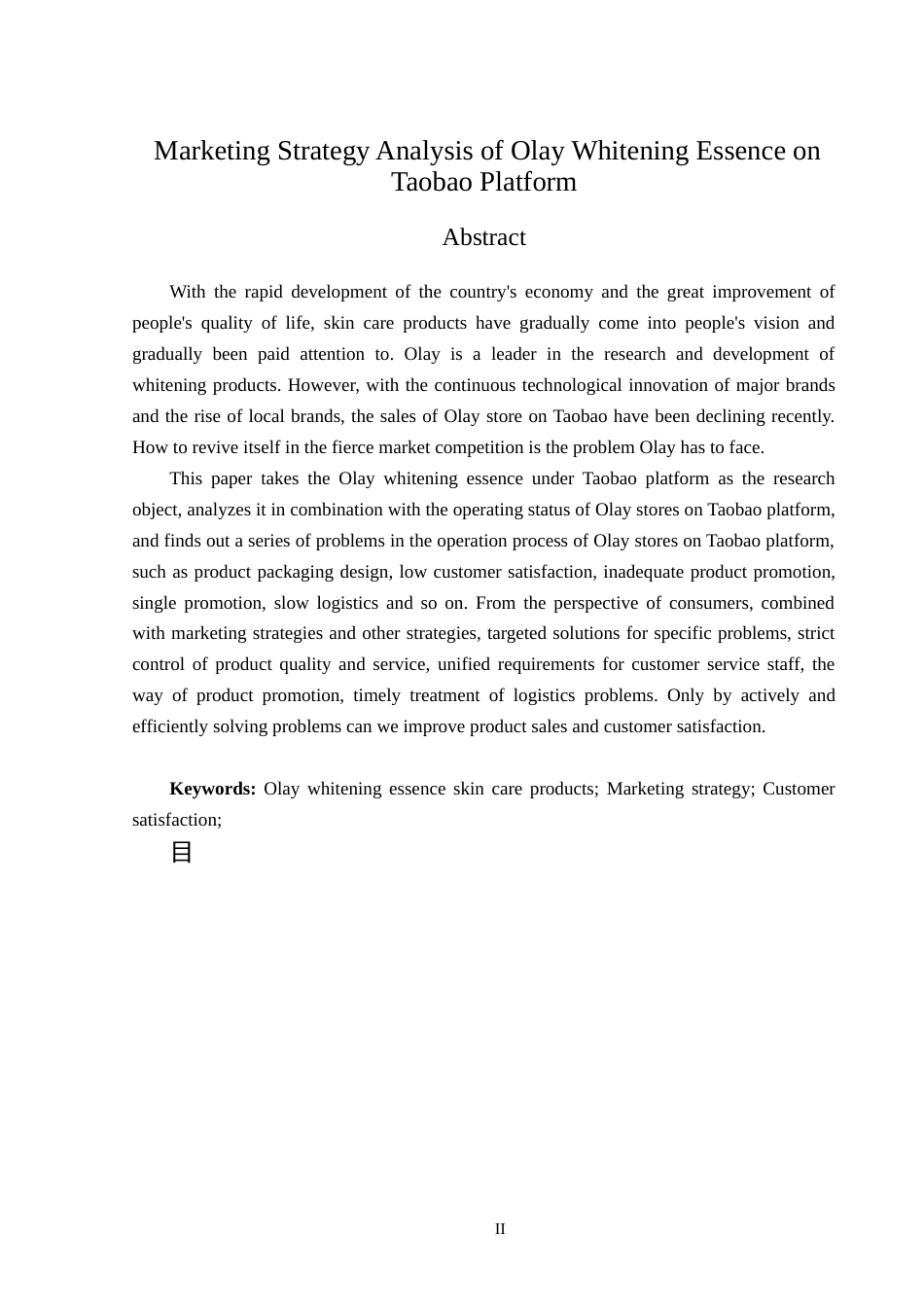 Marketing Strategy Analysis of Olay Whitening Essence on Taobao Platform

Abstract

With the rapid development of the country's economy and the great improvement of people's quality of life, skin care products have gradually come into people's vision and gradually been paid attention to. Olay is a leader in the research and development of whitening products. However, with the continuous technological innovation of major brands and the rise of local brands, the sales of Olay store on Taobao have been declining recently. How to revive itself in the fierce market competition is the problem Olay has to face.

This paper takes the Olay whitening essence under Taobao platform as the research object, analyzes it in combination with the operating status of Olay stores on Taobao platform, and finds out a series of problems in the operation process of Olay stores on Taobao platform, such as product packaging design, low customer satisfaction, inadequate product promotion, single promotion, slow logistics and so on. From the perspective of consumers, combined with marketing strategies and other strategies, targeted solutions for specific problems, strict control of product quality and service, unified requirements for customer service staff, the way of product promotion, timely treatment of logistics problems. Only by actively and efficiently solving problems can we improve product sales and customer satisfaction.

Keywords: Olay whitening essence skin care products; Marketing strategy; Customer satisfaction;

目

II